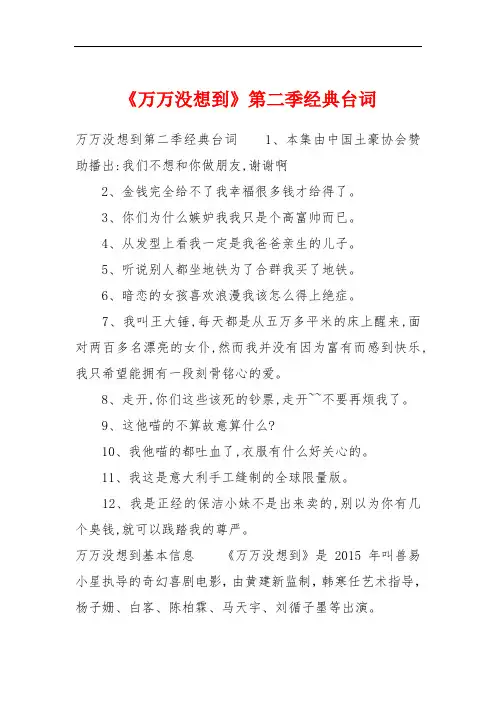 《万万没想到》第二季经典台词

万万没想到第二季经典台词　　1、本集由中国土豪协会赞助播出:我们不想和你做朋友,谢谢啊

2、金钱完全给不了我幸福很多钱才给得了。

3、你们为什么嫉妒我我只是个高富帅而已。

4、从发型上看我一定是我爸爸亲生的儿子。

5、听说别人都坐地铁为了合群我买了地铁。

6、暗恋的女孩喜欢浪漫我该怎么得上绝症。

7、我叫王大锤,每天都是从五万多平米的床上醒来,面对两百多名漂亮的女仆,然而我并没有因为富有而感到快乐,我只希望能拥有一段刻骨铭心的爱。

8、走开,你们这些该死的钞票,走开~~不要再烦我了。

9、这他喵的不算故意算什么?

10、我他喵的都吐血了,衣服有什么好关心的。

11、我这是意大利手工缝制的全球限量版。

12、我是正经的保洁小妹不是出来卖的,别以为你有几个臭钱,就可以践踏我的尊严。

万万没想到基本信息　　《万万没想到》是 2015 年叫兽易小星执导的奇幻喜剧电影,由黄建新监制,韩寒任艺术指导,杨子姗、白客、陈柏霖、马天宇、刘循子墨等出演。